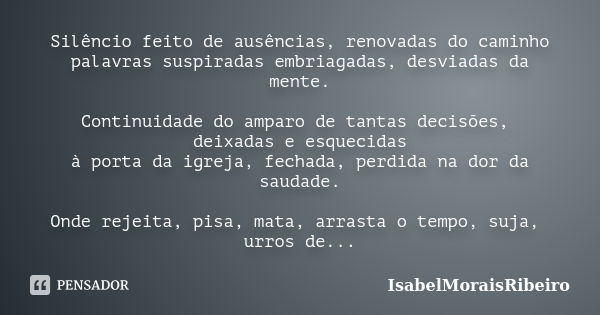 Silêncio feito de ausências, renovadas do caminho
palavras suspiradas embriagadas, desviadas da mente.

Continuidade do amparo de tantas decisões, deixadas e esquecidas
à porta da igreja, fechada, perdida na dor da saudade.

Onde rejeita, pisa, mata, arrasta o tempo, suja, urros de...

PENSADOR

IsabelMoraisRibeiro